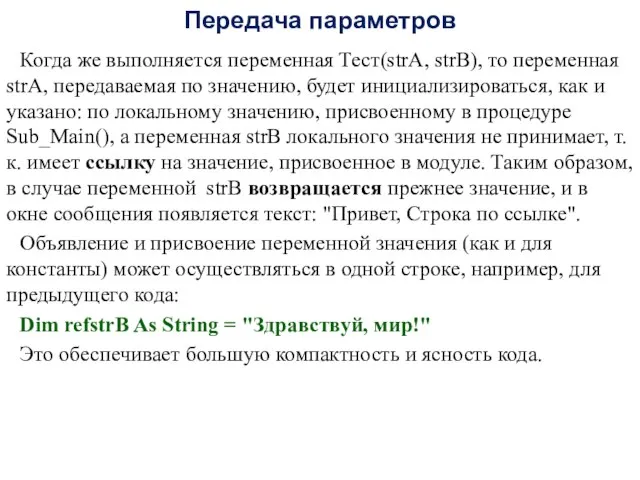 Передача параметров

Когда же выполняется переменная Тест(strA, strB), то переменная strA, передаваемая по значению, будет инициализироваться, как и указано: по локальному значению, присвоенному в процедуре Sub_Main(), а переменная strB локального значения не принимает, т. к. имеет ссылку на значение, присвоенное в модуле. Таким образом, в случае переменной strB возвращается прежнее значение, и в окне сообщения появляется текст: "Привет, Строка по ссылке".

Объявление и присвоение переменной значения (как и для константы) может осуществляться в одной строке, например, для предыдущего кода:

Dim refstrB As String = "Здравствуй, мир!"

Это обеспечивает большую компактность и ясность кода.